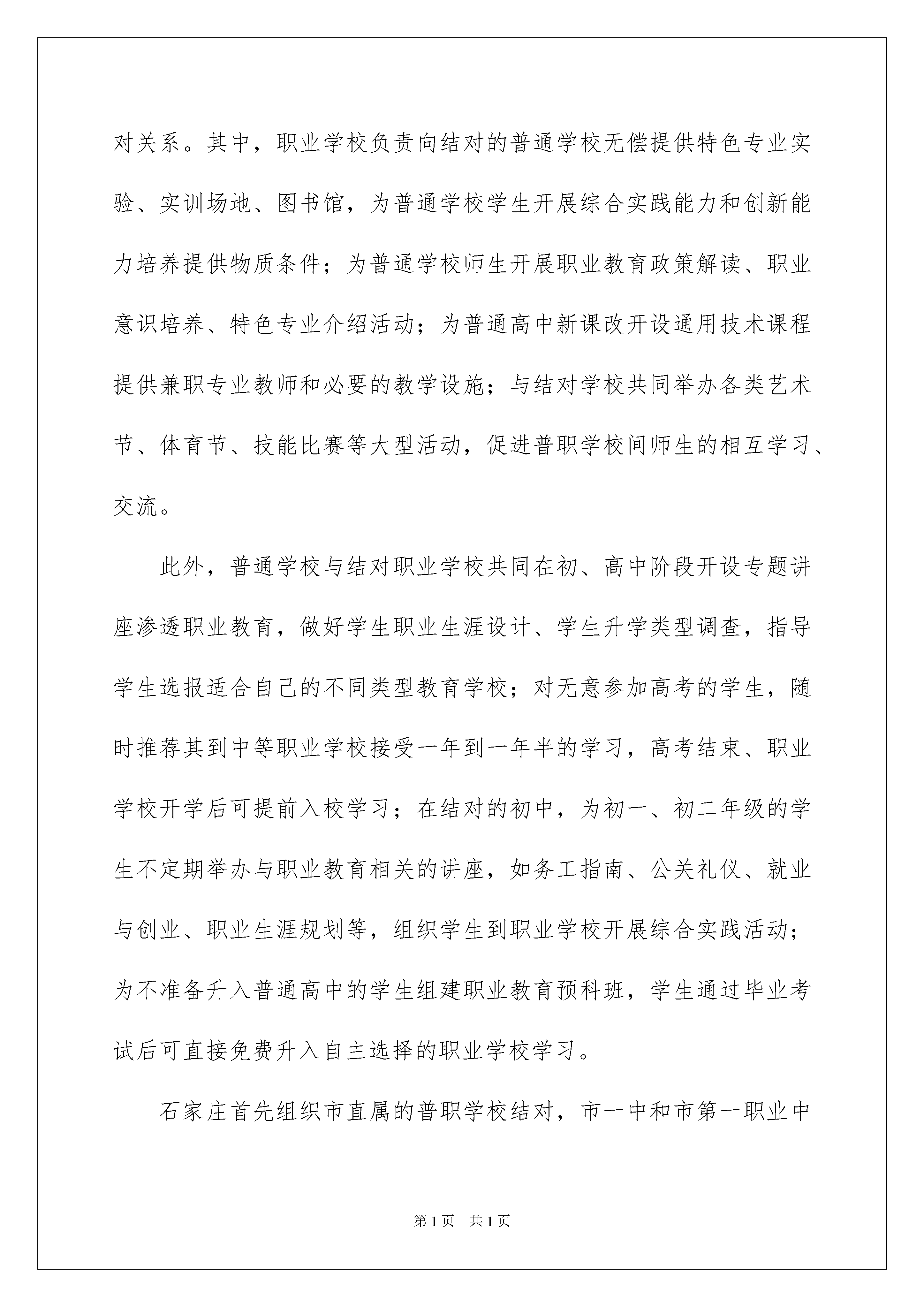 对关系。其中，职业学校负责向结对的普通学校无偿提供特色专业实验、实训场地、图书馆，为普通学校学生开展综合实践能力和创新能力培养提供物质条件；为普通学校师生开展职业教育政策解读、职业意识培养、特色专业介绍活动；为普通高中新课改开设通用技术课程提供兼职专业教师和必要的教学设施；与结对学校共同举办各类艺术节、体育节、技能比赛等大型活动，促进普职学校间师生的相互学习、交流。

此外，普通学校与结对职业学校共同在初、高中阶段开设专题讲座渗透职业教育，做好学生职业生涯设计、学生升学类型调查，指导学生选报适合自己的不同类型教育学校；对无意参加高考的学生，随时推荐其到中等职业学校接受一年到一年半的学习，高考结束、职业学校开学后可提前入校学习；在结对的初中，为初一、初二年级的学生不定期举办与职业教育相关的讲座，如务工指南、公关礼仪、就业与创业、职业生涯规划等，组织学生到职业学校开展综合实践活动；为不准备升入普通高中的学生组建职业教育预科班，学生通过毕业考试后可直接免费升入自主选择的职业学校学习。

石家庄首先组织市直属的普职学校结对，市一中和市第一职业中

第1页　共1页